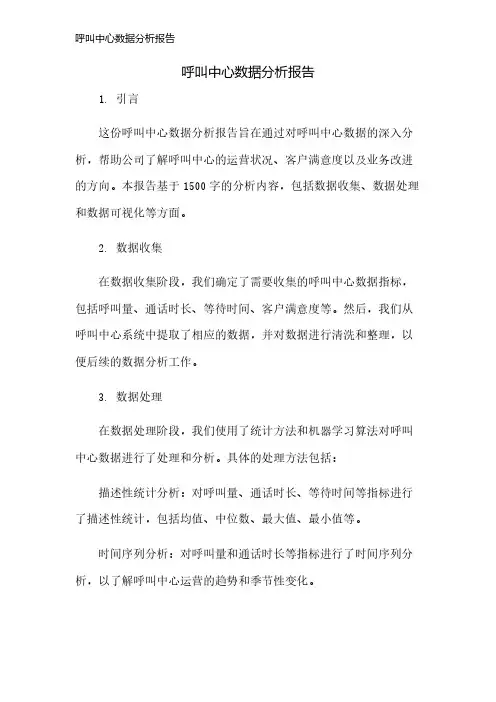 呼叫中心数据分析报告

呼叫中心数据分析报告

1. 引言

这份呼叫中心数据分析报告旨在通过对呼叫中心数据的深入分析，帮助公司了解呼叫中心的运营状况、客户满意度以及业务改进的方向。本报告基于1500字的分析内容，包括数据收集、数据处理和数据可视化等方面。

2. 数据收集

在数据收集阶段，我们确定了需要收集的呼叫中心数据指标，包括呼叫量、通话时长、等待时间、客户满意度等。然后，我们从呼叫中心系统中提取了相应的数据，并对数据进行清洗和整理，以便后续的数据分析工作。

3. 数据处理

在数据处理阶段，我们使用了统计方法和机器学习算法对呼叫中心数据进行了处理和分析。具体的处理方法包括：

描述性统计分析：对呼叫量、通话时长、等待时间等指标进行了描述性统计，包括均值、中位数、最大值、最小值等。

时间序列分析：对呼叫量和通话时长等指标进行了时间序列分析，以了解呼叫中心运营的趋势和季节性变化。